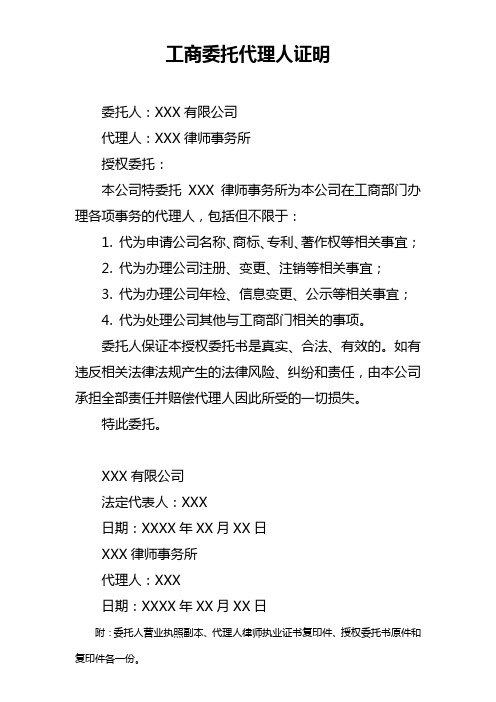 工商委托代理人证明

委托人：XXX 有限公司

代理人：XXX 律师事务所

授权委托：

本公司特委托 XXX 律师事务所为本公司在工商部门办理各项事务的代理人，包括但不限于：

1. 代为申请公司名称、商标、专利、著作权等相关事宜；

2. 代为办理公司注册、变更、注销等相关事宜；

3. 代为办理公司年检、信息变更、公示等相关事宜；

4. 代为处理公司其他与工商部门相关的事项。

委托人保证本授权委托书是真实、合法、有效的。如有违反相关法律法规产生的法律风险、纠纷和责任，由本公司承担全部责任并赔偿代理人因此所受的一切损失。

特此委托。

XXX 有限公司

法定代表人：XXX

日期：XXXX 年 XX 月 XX 日

XXX 律师事务所

代理人：XXX

日期：XXXX 年 XX 月 XX 日

附：委托人营业执照副本、代理人律师执业证书复印件、授权委托书原件和复印件各一份。